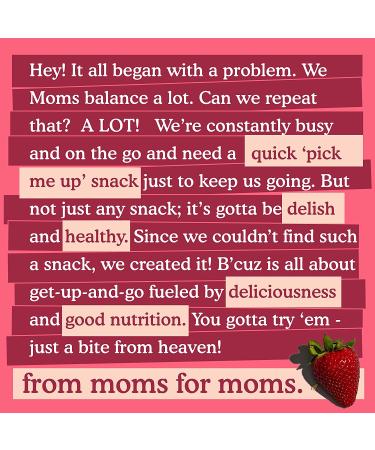 Hey! It all began with a problem. We Moms balance a lot. Can we repeat that? A LOT! We're constantly busy and on the go and need a quick 'pick me up' snack just to keep us going. But not just any snack; it's gotta be delish and healthy. Since we couldn't find such a snack, we created it! B'cuz is all about get-up-and-go fueled by deliciousness and good nutrition. You gotta try 'em - just a bite from heaven!

from moms for moms.